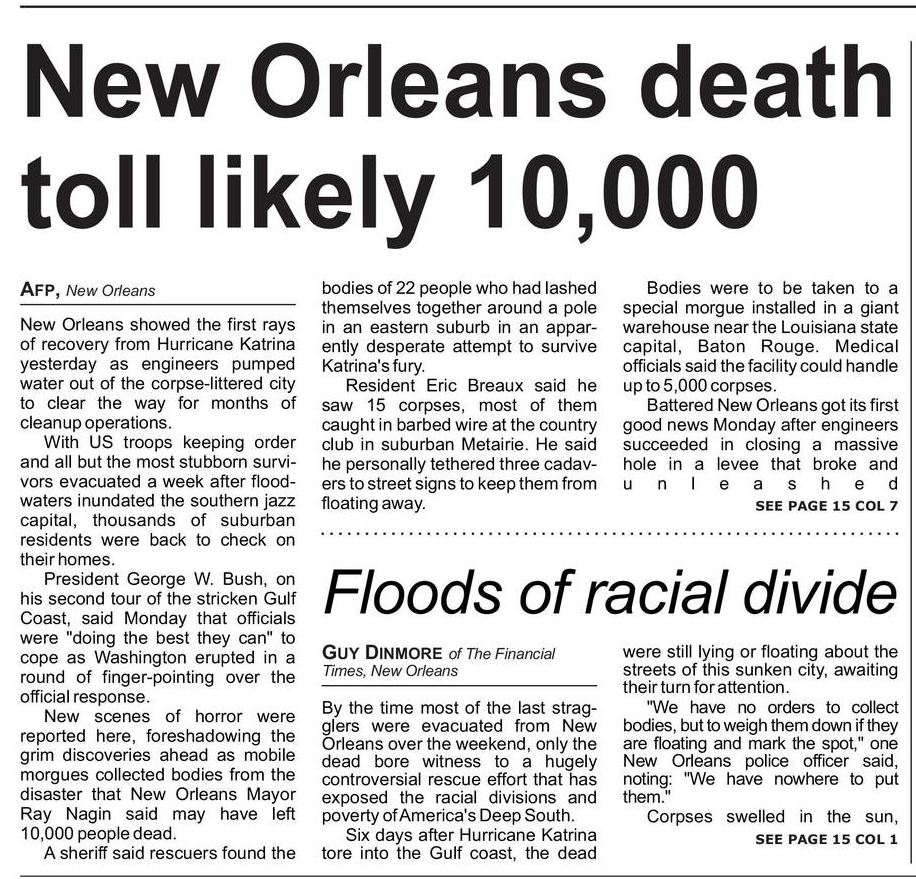 New Orleans death toll likely 10,000

AFP, New Orleans

New Orleans showed the first rays of recovery from Hurricane Katrina yesterday as engineers pumped water out of the corpse-littered city to clear the way for months of cleanup operations.

With US troops keeping order and all but the most stubborn survivors evacuated a week after floodwaters inundated the southern jazz capital, thousands of suburban residents were back to check on their homes.

President George W. Bush, on his second tour of the stricken Gulf Coast, said Monday that officials were "doing the best they can" to cope as Washington erupted in a round of finger-pointing over the official response.

New scenes of horror were reported here, foreshadowing the grim discoveries ahead as mobile morgues collected bodies from the disaster that New Orleans Mayor Ray Nagin said may have left 10,000 people dead.

A sheriff said rescuers found the bodies of 22 people who had lashed themselves together around a pole in an eastern suburb in an apparently desperate attempt to survive Katrina's fury.

Resident Eric Breaux said he saw 15 corpses, most of them caught in barbed wire at the country club in suburban Metairie. He said he personally tethered three cadavers to street signs to keep them from floating away.

Bodies were to be taken to a special morgue installed in a giant warehouse near the Louisiana state capital, Baton Rouge. Medical officials said the facility could handle up to 5,000 corpses.

Battered New Orleans got its first good news Monday after engineers succeeded in closing a massive hole in a levee that broke and unleashed

SEE PAGE 15 COL 7

Floods of racial divide

GUY DINMORE of The Financial Times, New Orleans

By the time most of the last stragglers were evacuated from New Orleans over the weekend, only the dead bore witness to a hugely controversial rescue effort that has exposed the racial divisions and poverty of America's Deep South.

Six days after Hurricane Katrina tore into the Gulf coast, the dead were still lying or floating about the streets of this sunken city, awaiting their turn for attention.

"We have no orders to collect bodies, but to weigh them down if they are floating and mark the spot," one New Orleans police officer said, noting: "We have nowhere to put them."

Corpses swelled in the sun,

SEE PAGE 15 COL 1